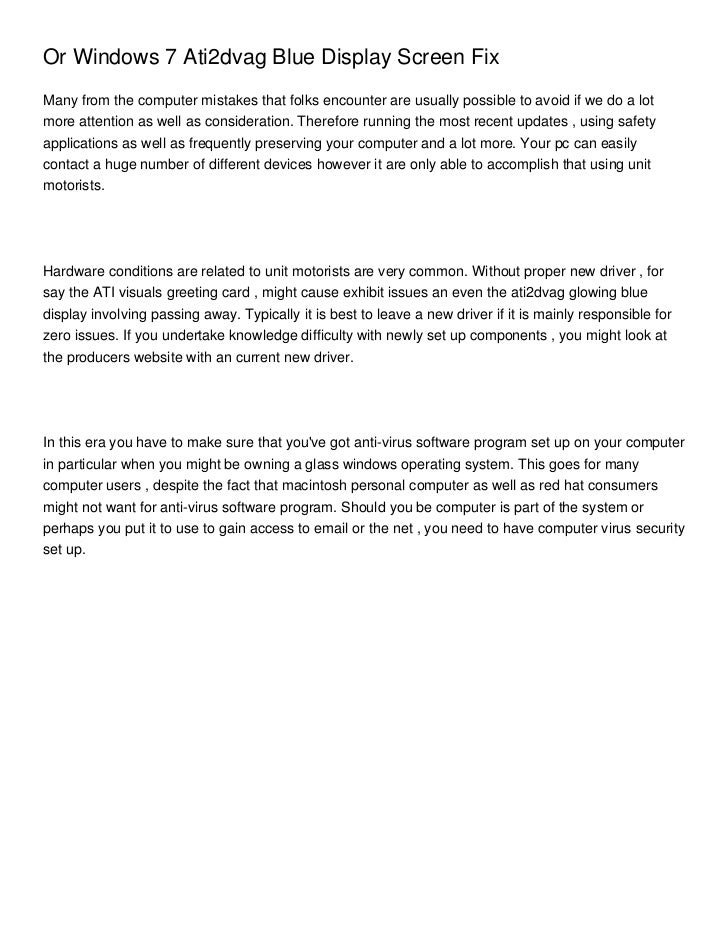 Or Windows 7 Ati2dvag Blue Display Screen Fix

Many from the computer mistakes that folks encounter are usually possible to avoid if we do a lot more attention as well as consideration. Therefore running the most recent updates , using safety applications as well as frequently preserving your computer and a lot more. Your pc can easily contact a huge number of different devices however it are only able to accomplish that using unit motorists.

Hardware conditions are related to unit motorists are very common. Without proper new driver , for say the ATI visuals greeting card , might cause exhibit issues an even the ati2dvag glowing blue display involving passing away. Typically it is best to leave a new driver if it is mainly responsible for zero issues. If you undertake knowledge difficulty with newly set up components , you might look at the producers website with an current new driver.

In this era you have to make sure that you've got anti-virus software program set up on your computer in particular when you might be owning a glass windows operating system. This goes for many computer users , despite the fact that macintosh personal computer as well as red hat consumers might not want for anti-virus software program. Should you be computer is part of the system or perhaps you put it to use to gain access to email or the net , you need to have computer virus security set up.